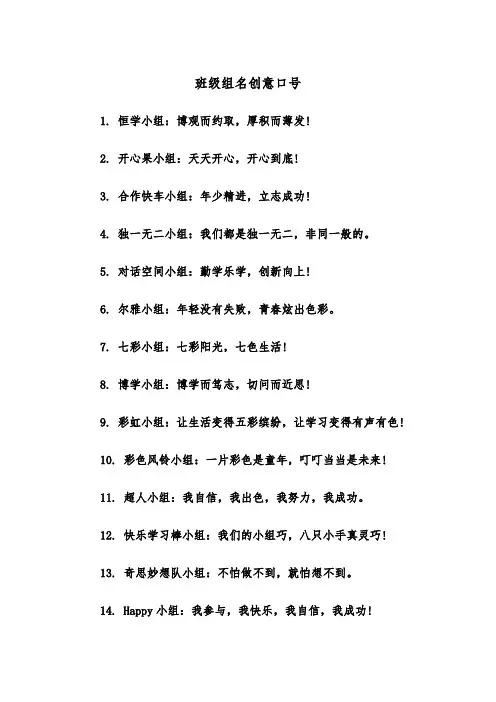 班级组名创意口号

1. 恒学小组：博观而约取，厚积而薄发！

2. 开心果小组：天天开心，开心到底！

3. 合作快车小组：年少精进，立志成功！

4. 独一无二小组：我们都是独一无二，非同一般的。

5. 对话空间小组：勤学乐学，创新向上！

6. 尔雅小组：年轻没有失败，青春炫出色彩。

7. 七彩小组：七彩阳光，七色生活！

8. 博学小组：博学而笃志，切问而近思！

9. 彩虹小组：让生活变得五彩缤纷，让学习变得有声有色！

10. 彩色风铃小组：一片彩色是童年，叮叮当当是未来！

11. 超人小组：我自信，我出色，我努力，我成功。

12. 快乐学习棒小组：我们的小组巧，八只小手真灵巧！

13. 奇思妙想队小组：不怕做不到，就怕想不到。

14. Happy 小组：我参与，我快乐，我自信，我成功！